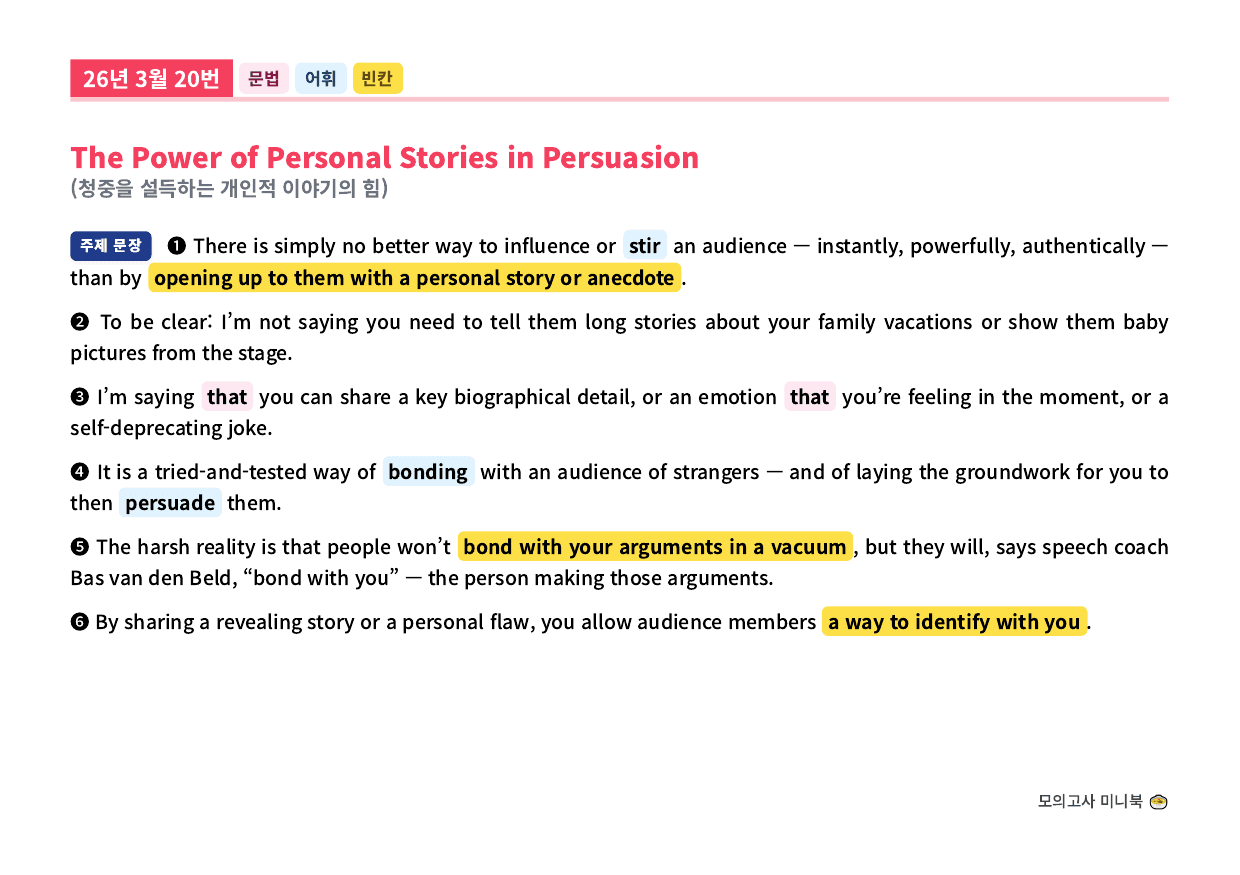 26년 3월 20번 문법 어휘 빈칸

The Power of Personal Stories in Persuasion
(청중을 설득하는 개인적 이야기의 힘)

주제 문장 ❶ There is simply no better way to influence or stir an audience — instantly, powerfully, authentically — than by opening up to them with a personal story or anecdote.

❷ To be clear: I'm not saying you need to tell them long stories about your family vacations or show them baby pictures from the stage.

❸ I'm saying that you can share a key biographical detail, or an emotion that you're feeling in the moment, or a self-deprecating joke.

❹ It is a tried-and-tested way of bonding with an audience of strangers — and of laying the groundwork for you to then persuade them.

❺ The harsh reality is that people won't bond with your arguments in a vacuum, but they will, says speech coach Bas van den Beld, "bond with you" — the person making those arguments.

❻ By sharing a revealing story or a personal flaw, you allow audience members a way to identify with you.

모의고사 미니북